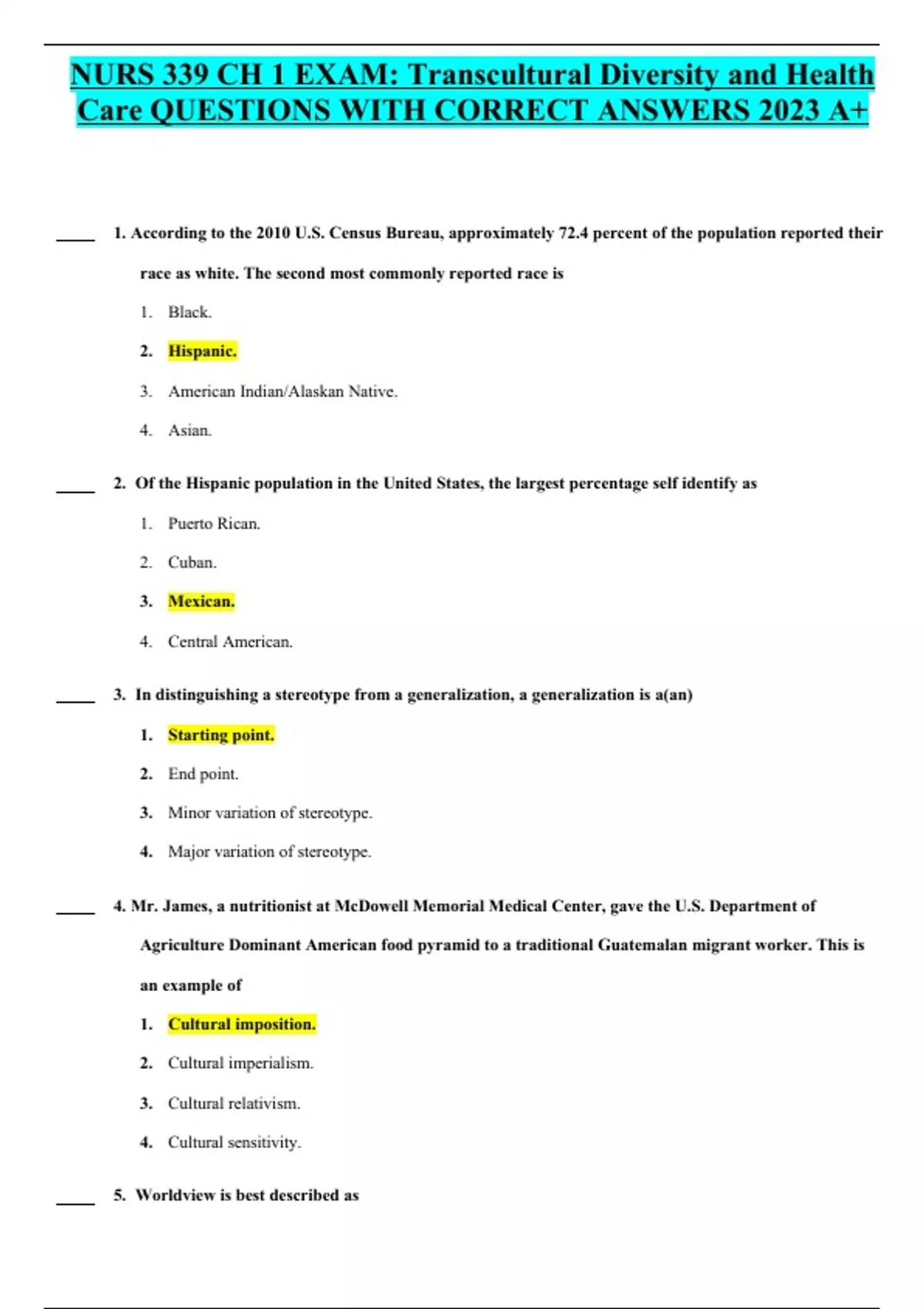 NURS 339 CH 1 EXAM: Transcultural Diversity and Health Care QUESTIONS WITH CORRECT ANSWERS 2023 A+

____ 1. According to the 2010 U.S. Census Bureau, approximately 72.4 percent of the population reported their race as white. The second most commonly reported race is

1. Black.
2. Hispanic.
3. American Indian/Alaskan Native.
4. Asian.

____ 2. Of the Hispanic population in the United States, the largest percentage self identify as

1. Puerto Rican.
2. Cuban.
3. Mexican.
4. Central American.

____ 3. In distinguishing a stereotype from a generalization, a generalization is a(an)

1. Starting point.
2. End point.
3. Minor variation of stereotype.
4. Major variation of stereotype.

____ 4. Mr. James, a nutritionist at McDowell Memorial Medical Center, gave the U.S. Department of Agriculture Dominant American food pyramid to a traditional Guatemalan migrant worker. This is an example of

1. Cultural imposition.
2. Cultural imperialism.
3. Cultural relativism.
4. Cultural sensitivity.

____ 5. Worldview is best described as